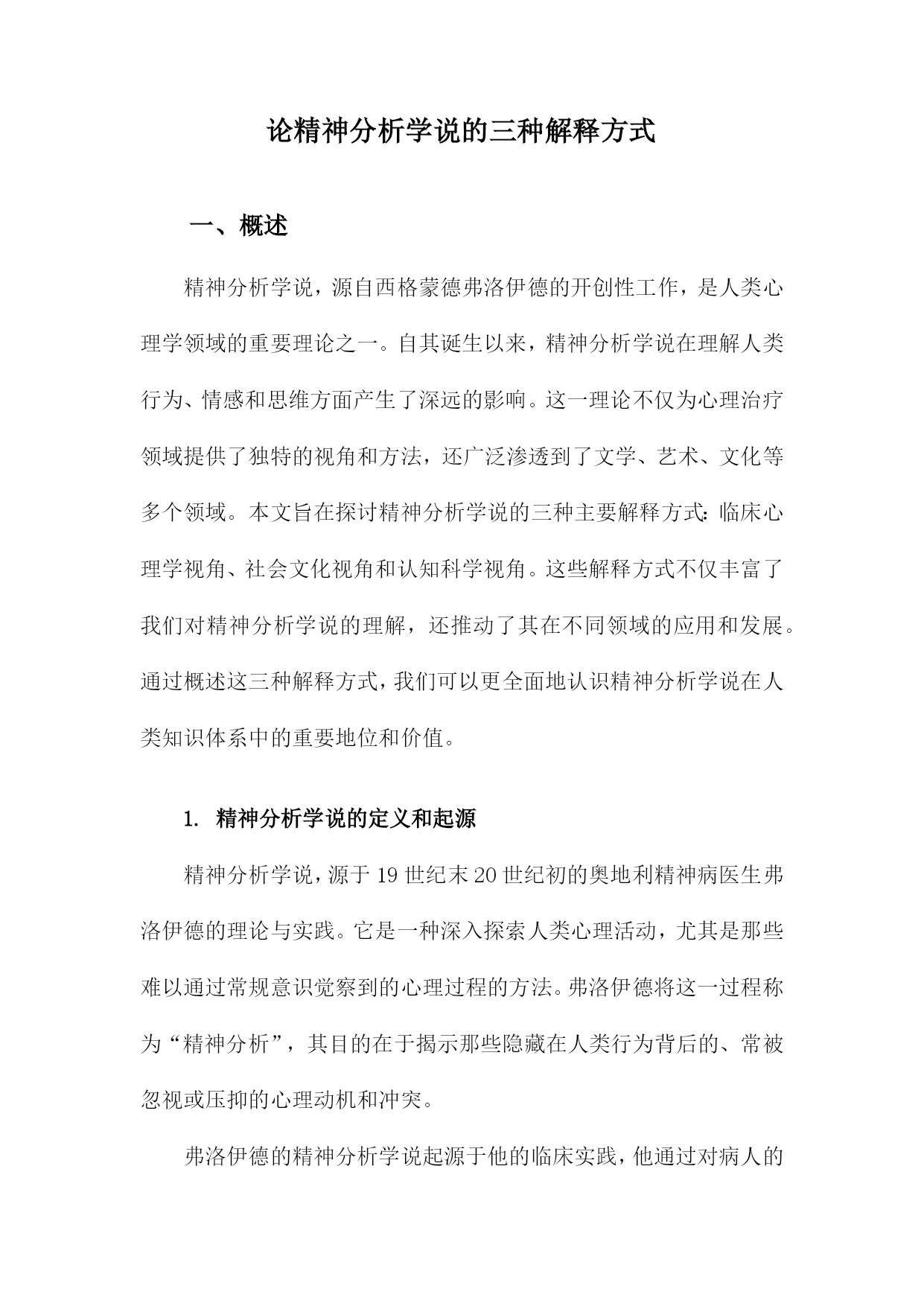 论精神分析学说的三种解释方式

一、概述

精神分析学说，源自西格蒙德弗洛伊德的开创性工作，是人类心理学领域的重要理论之一。自其诞生以来，精神分析学说在理解人类行为、情感和思维方面产生了深远的影响。这一理论不仅为心理治疗领域提供了独特的视角和方法，还广泛渗透到了文学、艺术、文化等多个领域。本文旨在探讨精神分析学说的三种主要解释方式：临床心理学视角、社会文化视角和认知科学视角。这些解释方式不仅丰富了我们对精神分析学说的理解，还推动了其在不同领域的应用和发展。通过概述这三种解释方式，我们可以更全面地认识精神分析学说在人类知识体系中的重要地位和价值。

1. 精神分析学说的定义和起源

精神分析学说，源于19世纪末20世纪初的奥地利精神病医生弗洛伊德的理论与实践。它是一种深入探索人类心理活动，尤其是那些难以通过常规意识觉察到的心理过程的方法。弗洛伊德将这一过程称为“精神分析”，其目的在于揭示那些隐藏在人类行为背后的、常被忽视或压抑的心理动机和冲突。

弗洛伊德的精神分析学说起源于他的临床实践，他通过对病人的